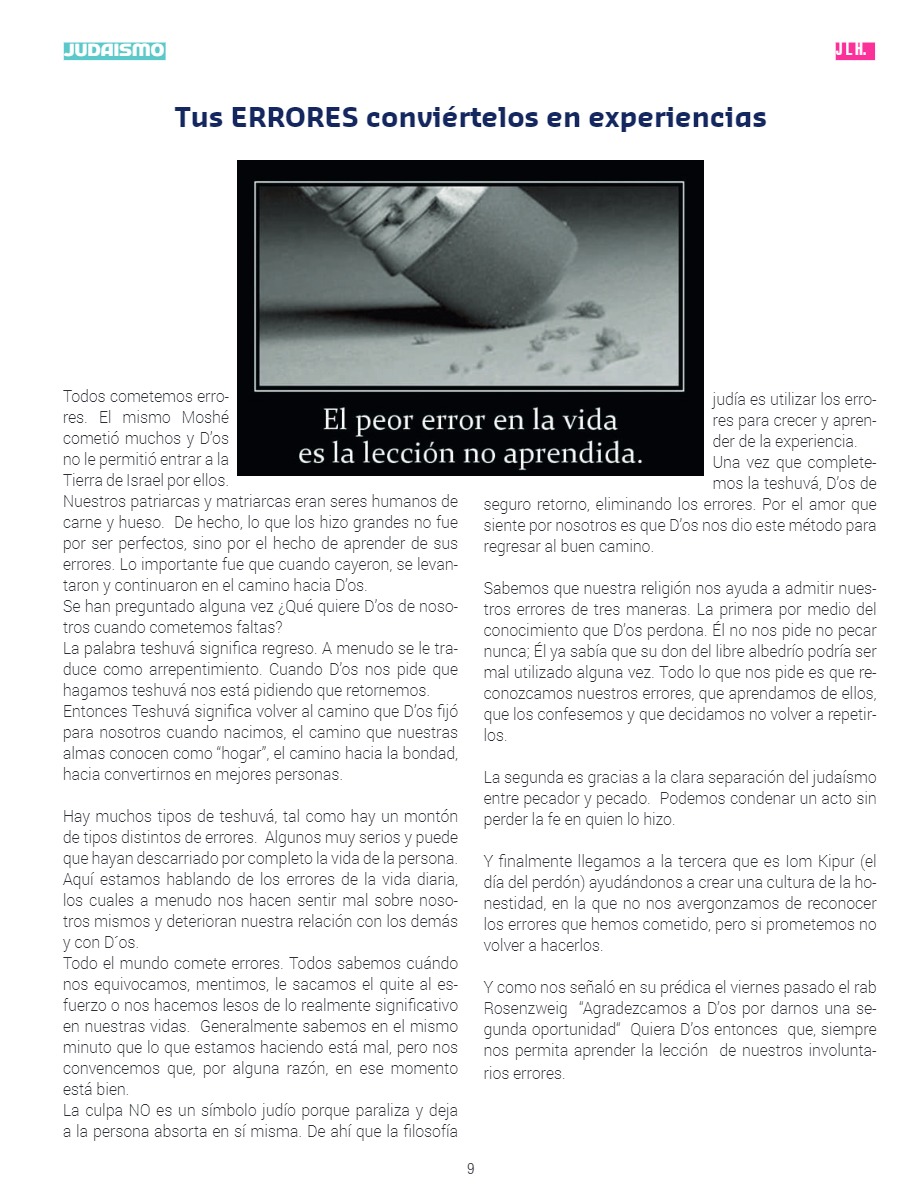 JUDAISMO

JLH.

Tus ERRORES conviértelos en experiencias

El peor error en la vida es la lección no aprendida.

Todos cometemos errores. El mismo Moshé cometió muchos y D'os no le permitió entrar a la Tierra de Israel por ellos.
Nuestros patriarcas y matriarcas eran seres humanos de carne y hueso. De hecho, lo que los hizo grandes no fue por ser perfectos, sino por el hecho de aprender de sus errores. Lo importante fue que cuando cayeron, se levantaron y continuaron en el camino hacia D'os.
Se han preguntado alguna vez ¿Qué quiere D'os de nosotros cuando cometemos faltas?
La palabra teshuvá significa regreso. A menudo se le traduce como arrepentimiento. Cuando D'os nos pide que hagamos teshuvá nos está pidiendo que retornemos.
Entonces Teshuvá significa volver al camino que D'os fijó para nosotros cuando nacimos, el camino que nuestras almas conocen como "hogar", el camino hacia la bondad, hacia convertirnos en mejores personas.

Hay muchos tipos de teshuvá, tal como hay un montón de tipos distintos de errores. Algunos muy serios y puede que hayan descarriado por completo la vida de la persona. Aquí estamos hablando de los errores de la vida diaria, los cuales a menudo nos hacen sentir mal sobre nosotros mismos y deterioran nuestra relación con los demás y con D´os.
Todo el mundo comete errores. Todos sabemos cuándo nos equivocamos, mentimos, le sacamos el quite al esfuerzo o nos hacemos lesos de lo realmente significativo en nuestras vidas. Generalmente sabemos en el mismo minuto que lo que estamos haciendo está mal, pero nos convencemos que, por alguna razón, en ese momento está bien.
La culpa NO es un símbolo judío porque paraliza y deja a la persona absorta en sí misma. De ahí que la filosofía judía es utilizar los errores para crecer y aprender de la experiencia.
Una vez que completemos la teshuvá, D'os de seguro retorno, eliminando los errores. Por el amor que siente por nosotros es que D'os nos dio este método para regresar al buen camino.

Sabemos que nuestra religión nos ayuda a admitir nuestros errores de tres maneras. La primera por medio del conocimiento que D'os perdona. Él no nos pide no pecar nunca; Él ya sabía que su don del libre albedrío podría ser mal utilizado alguna vez. Todo lo que nos pide es que reconozcamos nuestros errores, que aprendamos de ellos, que los confesemos y que decidamos no volver a repetirlos.

La segunda es gracias a la clara separación del judaísmo entre pecador y pecado. Podemos condenar un acto sin perder la fe en quien lo hizo.

Y finalmente llegamos a la tercera que es Iom Kipur (el día del perdón) ayudándonos a crear una cultura de la honestidad, en la que no nos avergonzamos de reconocer los errores que hemos cometido, pero si prometemos no volver a hacerlos.

Y como nos señaló en su prédica el viernes pasado el rab Rosenzweig "Agradezcamos a D'os por darnos una segunda oportunidad" Quiera D'os entonces que, siempre nos permita aprender la lección de nuestros involuntarios errores.

9